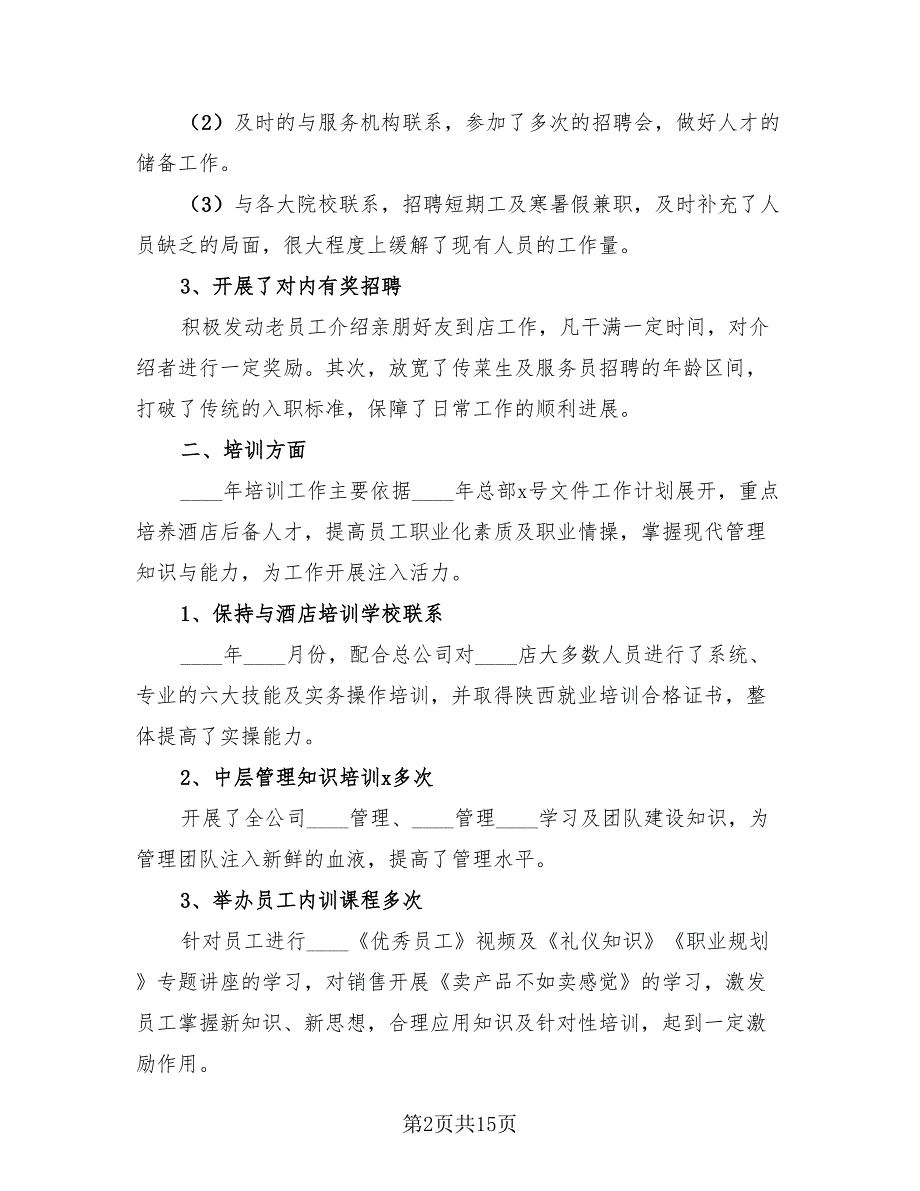 （2）及时的与服务机构联系，参加了多次的招聘会，做好人才的储备工作。

（3）与各大院校联系，招聘短期工及寒暑假兼职，及时补充了人员缺乏的局面，很大程度上缓解了现有人员的工作量。

3、开展了对内有奖招聘

积极发动老员工介绍亲朋好友到店工作，凡干满一定时间，对介绍者进行一定奖励。其次，放宽了传菜生及服务员招聘的年龄区间，打破了传统的入职标准，保障了日常工作的顺利进展。

二、培训方面

____年培训工作主要依据____年总部x号文件工作计划展开，重点培养酒店后备人才，提高员工职业化素质及职业情操，掌握现代管理知识与能力，为工作开展注入活力。

1、保持与酒店培训学校联系

____年____月份，配合总公司对____店大多数人员进行了系统、专业的六大技能及实务操作培训，并取得陕西就业培训合格证书，整体提高了实操能力。

2、中层管理知识培训x多次

开展了全公司____管理、____管理____学习及团队建设知识，为管理团队注入新鲜的血液，提高了管理水平。

3、举办员工内训课程多次

针对员工进行____《优秀员工》视频及《礼仪知识》《职业规划》专题讲座的学习，对销售开展《卖产品不如卖感觉》的学习，激发员工掌握新知识、新思想，合理应用知识及针对性培训，起到一定激励作用。

第2页共15页